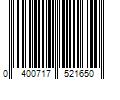 0 400717 521650